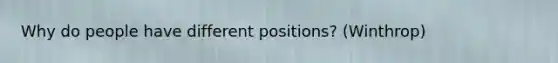 Why do people have different positions? (Winthrop)